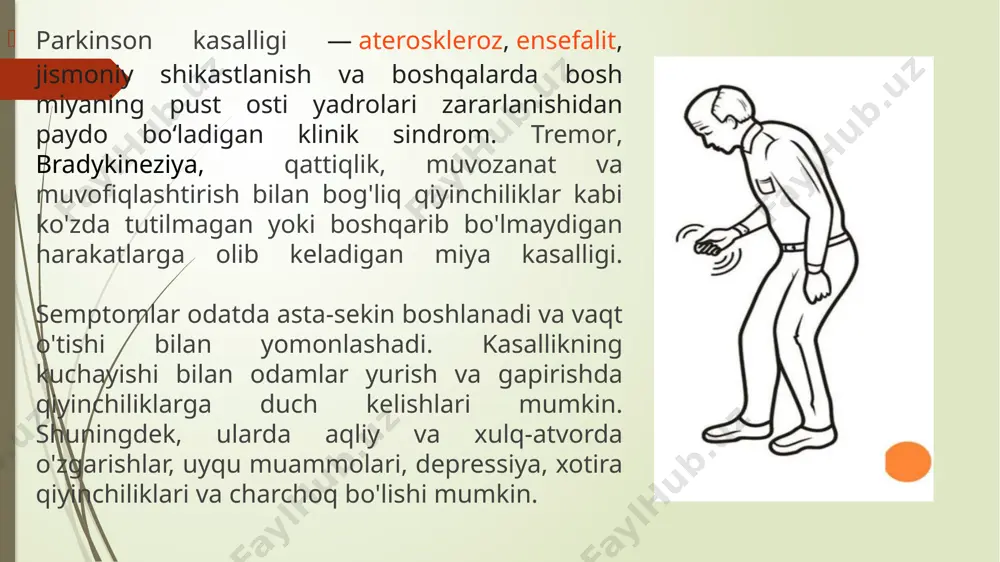 Parkinson kasalligi — ateroskleroz, ensefalit, jismoniy shikastlanish va boshqalarda bosh miyaning pust osti yadrolari zararlanishidan paydo bo‘ladigan klinik sindrom. Tremor, Bradykineziya, qattiqlik, muvozanat va muvofiqlashtirish bilan bog'liq qiyinchiliklar kabi ko'zda tutilmagan yoki boshqarib bo'lmaydigan harakatlarga olib keladigan miya kasalligi.

Semptomlar odatda asta-sekin boshlanadi va vaqt o'tishi bilan yomonlashadi. Kasallikning kuchayishi bilan odamlar yurish va gapirishda qiyinchiliklarga duch kelishlari mumkin. Shuningdek, ularda aqliy va xulq-atvorda o'zgarishlar, uyqu muammolari, depressiya, xotira qiyinchiliklari va charchoq bo'lishi mumkin.

FaylHub.uz